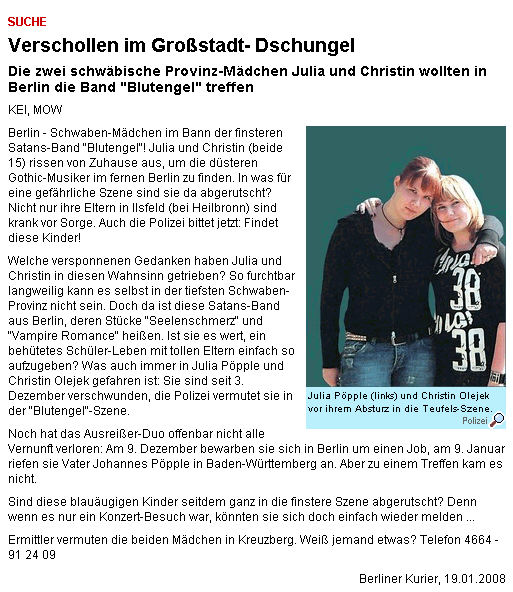 SUCHE

Verschollen im Großstadt- Dschungel

Die zwei schwäbische Provinz-Mädchen Julia und Christin wollten in Berlin die Band "Blutengel" treffen

KEI, MOW

Berlin - Schwaben-Mädchen im Bann der finsteren Satans-Band "Blutengel"! Julia und Christin (beide 15) rissen von Zuhause aus, um die düsteren Gothic-Musiker im fernen Berlin zu finden. In was für eine gefährliche Szene sind sie da abgerutscht? Nicht nur ihre Eltern in Ilsfeld (bei Heilbronn) sind krank vor Sorge. Auch die Polizei bittet jetzt: Findet diese Kinder!

Welche versponnenen Gedanken haben Julia und Christin in diesen Wahnsinn getrieben? So furchtbar langweilig kann es selbst in der tiefsten Schwaben-Provinz nicht sein. Doch da ist diese Satans-Band aus Berlin, deren Stücke "Seelenschmerz" und "Vampire Romance" heißen. Ist sie es wert, ein behütetes Schüler-Leben mit tollen Eltern einfach so aufzugeben? Was auch immer in Julia Pöpple und Christin Olejek gefahren ist: Sie sind seit 3. Dezember verschwunden, die Polizei vermutet sie in der "Blutengel"-Szene.

38

38

Julia Pöpple (links) und Christin Olejek vor ihrem Absturz in die Teufels-Szene.
Polizei

Noch hat das Ausreißer-Duo offenbar nicht alle Vernunft verloren: Am 9. Dezember bewarben sie sich in Berlin um einen Job, am 9. Januar riefen sie Vater Johannes Pöpple in Baden-Württemberg an. Aber zu einem Treffen kam es nicht.

Sind diese blauäugigen Kinder seitdem ganz in die finstere Szene abgerutscht? Denn wenn es nur ein Konzert-Besuch war, könnten sie sich doch einfach wieder melden ...

Ermittler vermuten die beiden Mädchen in Kreuzberg. Weiß jemand etwas? Telefon 4664 - 91 24 09

Berliner Kurier, 19.01.2008